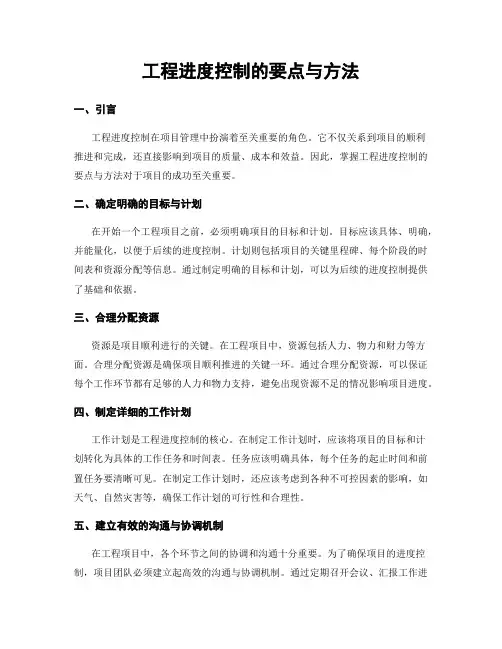 工程进度控制的要点与方法

一、引言

工程进度控制在项目管理中扮演着至关重要的角色。它不仅关系到项目的顺利推进和完成，还直接影响到项目的质量、成本和效益。因此，掌握工程进度控制的要点与方法对于项目的成功至关重要。

二、确定明确的目标与计划

在开始一个工程项目之前，必须明确项目的目标和计划。目标应该具体、明确，并能量化，以便于后续的进度控制。计划则包括项目的关键里程碑、每个阶段的时间表和资源分配等信息。通过制定明确的目标和计划，可以为后续的进度控制提供了基础和依据。

三、合理分配资源

资源是项目顺利进行的关键。在工程项目中，资源包括人力、物力和财力等方面。合理分配资源是确保项目顺利推进的关键一环。通过合理分配资源，可以保证每个工作环节都有足够的人力和物力支持，避免出现资源不足的情况影响项目进度。

四、制定详细的工作计划

工作计划是工程进度控制的核心。在制定工作计划时，应该将项目的目标和计划转化为具体的工作任务和时间表。任务应该明确具体，每个任务的起止时间和前置任务要清晰可见。在制定工作计划时，还应该考虑到各种不可控因素的影响，如天气、自然灾害等，确保工作计划的可行性和合理性。

五、建立有效的沟通与协调机制

在工程项目中，各个环节之间的协调和沟通十分重要。为了确保项目的进度控制，项目团队必须建立起高效的沟通与协调机制。通过定期召开会议、汇报工作进